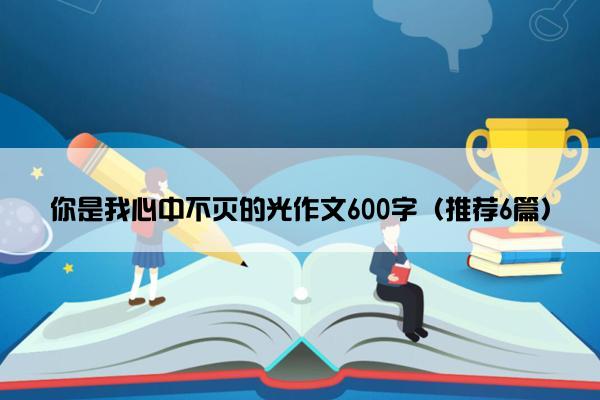 你是我心中不灭的光作文600字（推荐6篇）